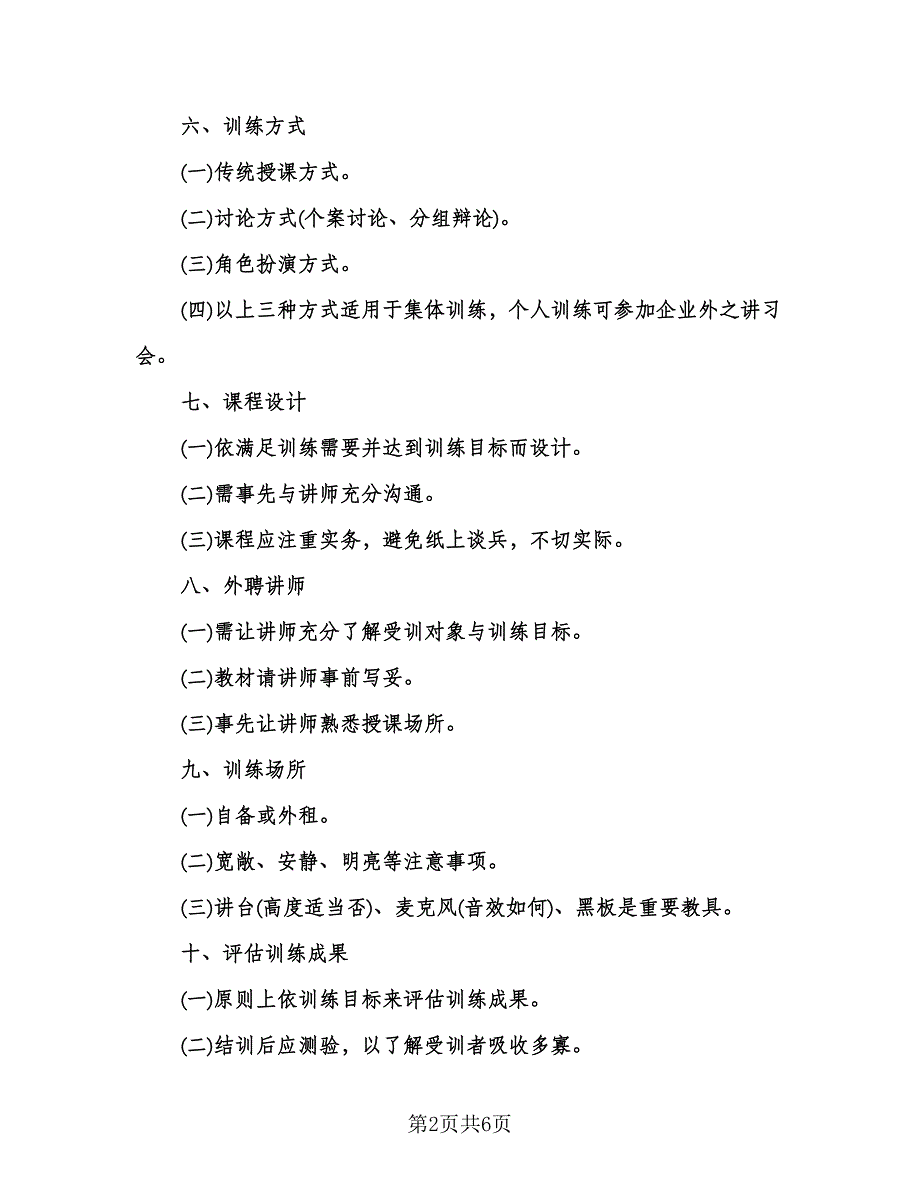 六、训练方式

(一)传统授课方式。

(二)讨论方式(个案讨论、分组辩论)。

(三)角色扮演方式。

(四)以上三种方式适用于集体训练，个人训练可参加企业外之讲习会。

七、课程设计

(一)依满足训练需要并达到训练目标而设计。

(二)需事先与讲师充分沟通。

(三)课程应注重实务，避免纸上谈兵，不切实际。

八、外聘讲师

(一)需让讲师充分了解受训对象与训练目标。

(二)教材请讲师事前写妥。

(三)事先让讲师熟悉授课场所。

九、训练场所

(一)自备或外租。

(二)宽敞、安静、明亮等注意事项。

(三)讲台(高度适当否)、麦克风(音效如何)、黑板是重要教具。

十、评估训练成果

(一)原则上依训练目标来评估训练成果。

(二)结训后应测验，以了解受训者吸收多寡。

第2页共6页